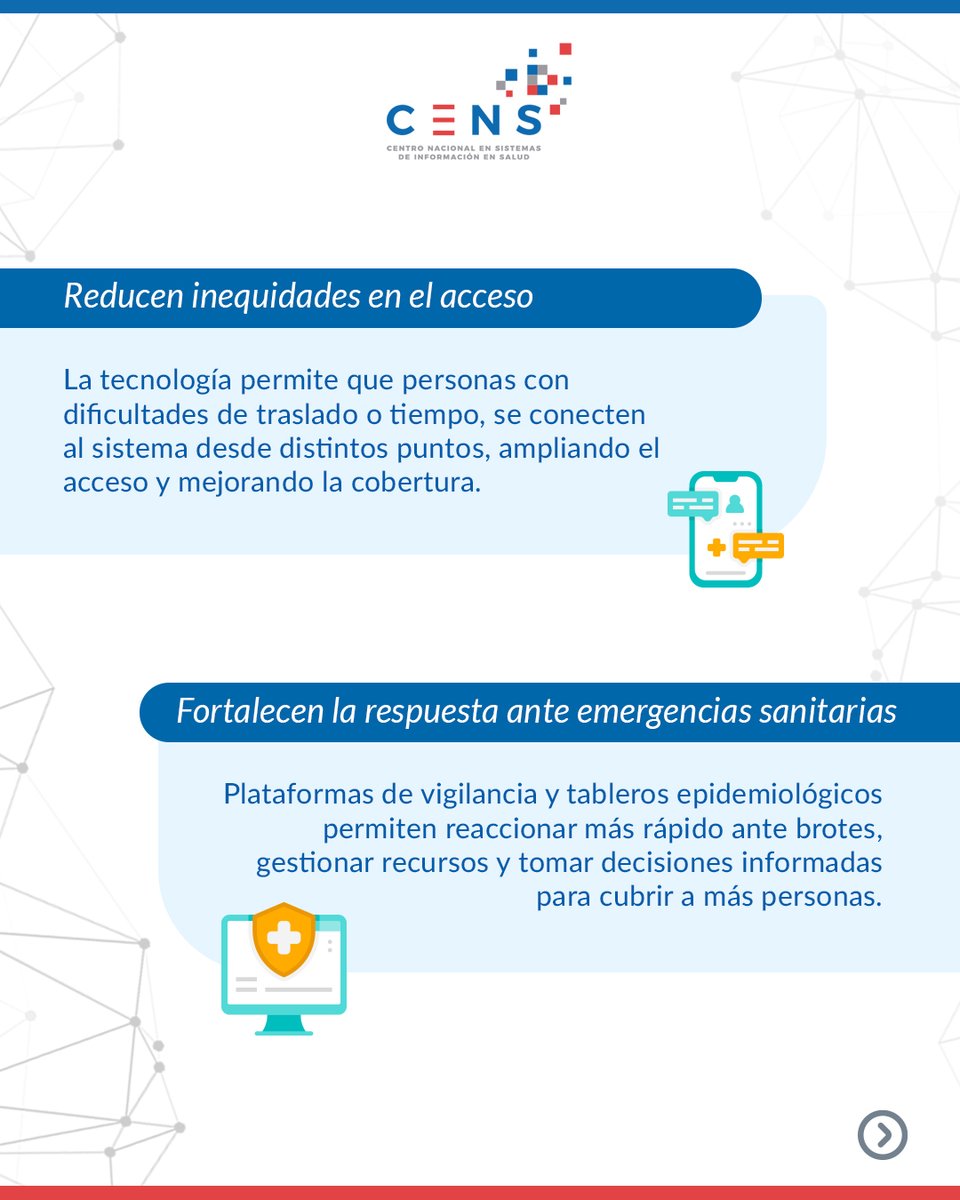 CENS
CENTRO NACIONAL EN SISTEMAS DE INFORMACIÓN EN SALUD

Reducen inequidades en el acceso

La tecnología permite que personas con dificultades de traslado o tiempo, se conecten al sistema desde distintos puntos, ampliando el acceso y mejorando la cobertura.

Fortalecen la respuesta ante emergencias sanitarias

Plataformas de vigilancia y tableros epidemiológicos permiten reaccionar más rápido ante brotes, gestionar recursos y tomar decisiones informadas para cubrir a más personas.